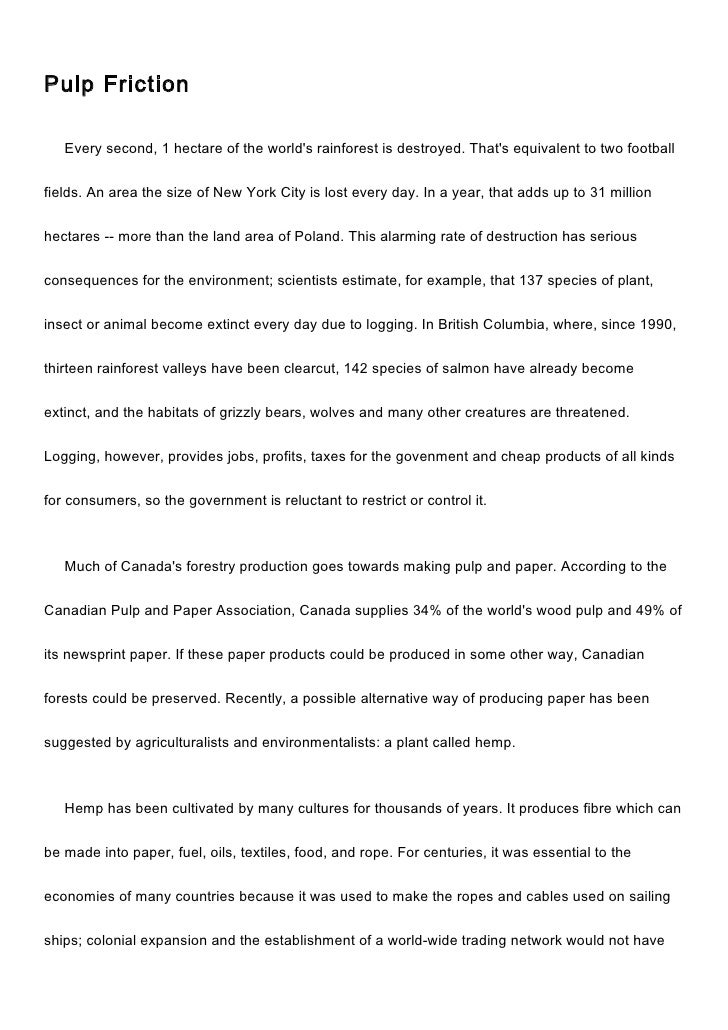 Pulp Friction

Every second, 1 hectare of the world's rainforest is destroyed. That's equivalent to two football fields. An area the size of New York City is lost every day. In a year, that adds up to 31 million hectares -- more than the land area of Poland. This alarming rate of destruction has serious consequences for the environment; scientists estimate, for example, that 137 species of plant, insect or animal become extinct every day due to logging. In British Columbia, where, since 1990, thirteen rainforest valleys have been clearcut, 142 species of salmon have already become extinct, and the habitats of grizzly bears, wolves and many other creatures are threatened. Logging, however, provides jobs, profits, taxes for the govenment and cheap products of all kinds for consumers, so the government is reluctant to restrict or control it.

Much of Canada's forestry production goes towards making pulp and paper. According to the Canadian Pulp and Paper Association, Canada supplies 34% of the world's wood pulp and 49% of its newsprint paper. If these paper products could be produced in some other way, Canadian forests could be preserved. Recently, a possible alternative way of producing paper has been suggested by agriculturalists and environmentalists: a plant called hemp.

Hemp has been cultivated by many cultures for thousands of years. It produces fibre which can be made into paper, fuel, oils, textiles, food, and rope. For centuries, it was essential to the economies of many countries because it was used to make the ropes and cables used on sailing ships; colonial expansion and the establishment of a world-wide trading network would not have